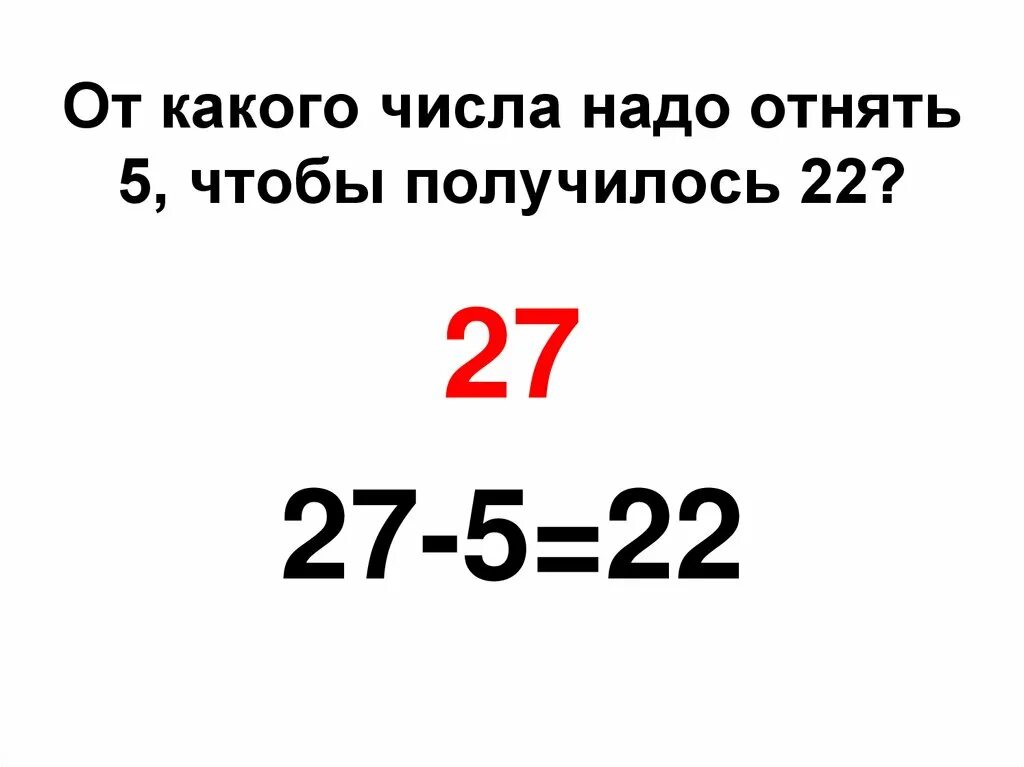 От какого числа надо отнять 5, чтобы получилось 22?

27

$27-5=22$